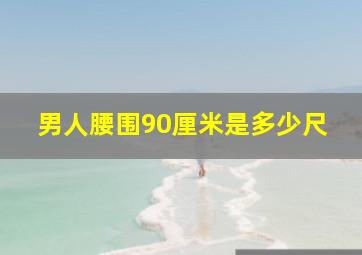 男人腰围90厘米是多少尺